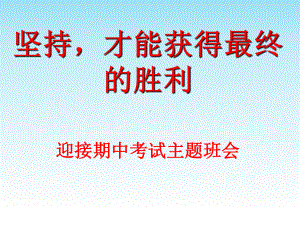 坚持，才能获得最终的胜利

迎接期中考试主题班会